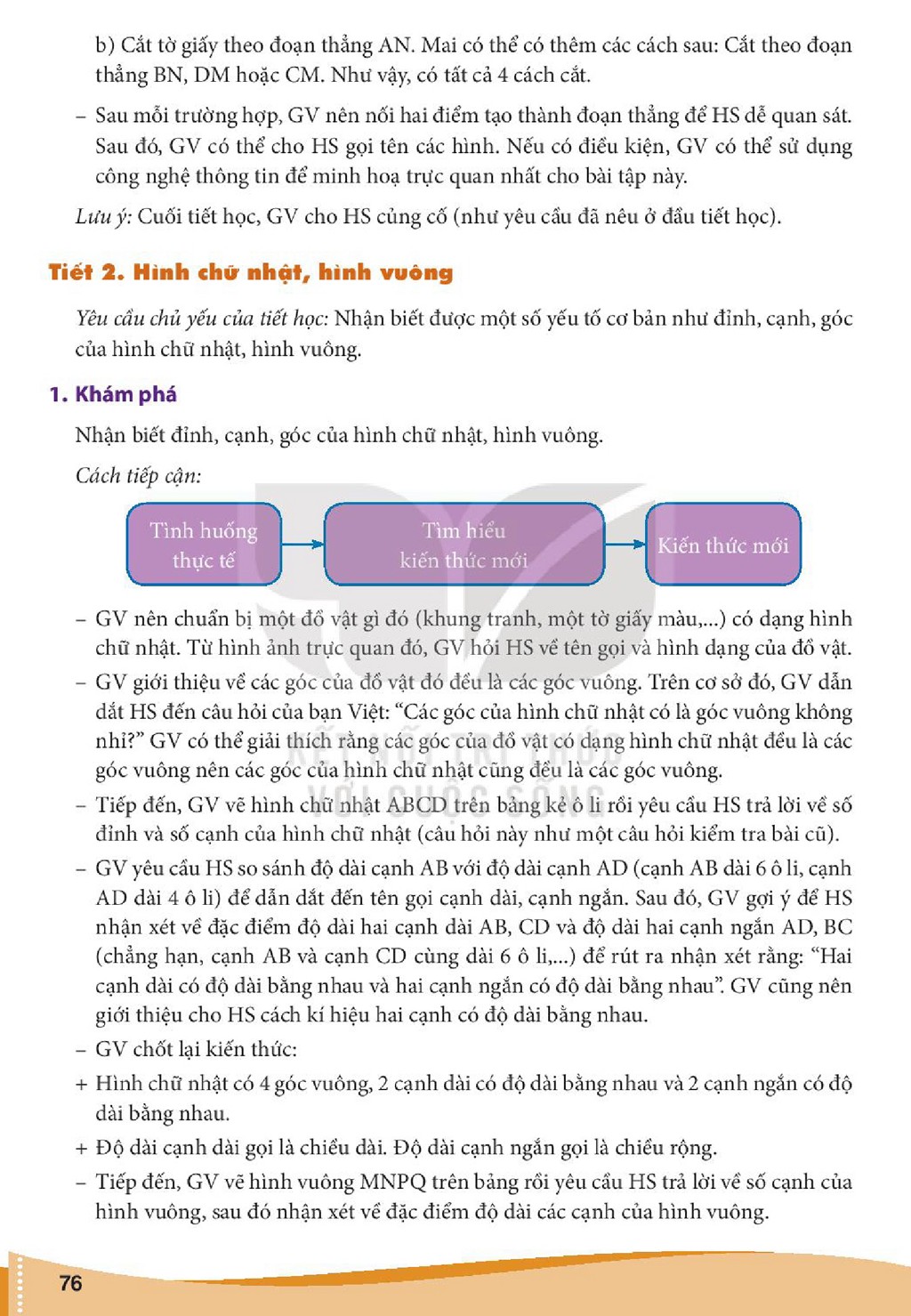 b) Cắt tờ giấy theo đoạn thẳng AN. Mai có thể có thêm các cách sau: Cắt theo đoạn thẳng BN, DM hoặc CM. Như vậy, có tất cả 4 cách cắt.

- Sau mỗi trường hợp, GV nên nối hai điểm tạo thành đoạn thẳng để HS dễ quan sát. Sau đó, GV có thể cho HS gọi tên các hình. Nếu có điều kiện, GV có thể sử dụng công nghệ thông tin để minh hoạ trực quan nhất cho bài tập này.

Lưu ý: Cuối tiết học, GV cho HS củng cố (như yêu cầu đã nêu ở đầu tiết học).

Tiết 2. Hình chữ nhật, hình vuông

Yêu cầu chủ yếu của tiết học: Nhận biết được một số yếu tố cơ bản như đỉnh, cạnh, góc của hình chữ nhật, hình vuông.

1. Khám phá

Nhận biết đỉnh, cạnh, góc của hình chữ nhật, hình vuông.

Cách tiếp cận:

Tình huống thực tế

Tìm hiểu kiến thức mới

Kiến thức mới

- GV nên chuẩn bị một đồ vật gì đó (khung tranh, một tờ giấy màu,...) có dạng hình chữ nhật. Từ hình ảnh trực quan đó, GV hỏi HS về tên gọi và hình dạng của đồ vật.
- GV giới thiệu về các góc của đồ vật đó đều là các góc vuông. Trên cơ sở đó, GV dẫn dắt HS đến câu hỏi của bạn Việt: "Các góc của hình chữ nhật có là góc vuông không nhỉ?" GV có thể giải thích rằng các góc của đồ vật có dạng hình chữ nhật đều là các góc vuông nên các góc của hình chữ nhật cũng đều là các góc vuông.
- Tiếp đến, GV vẽ hình chữ nhật ABCD trên bảng kẻ ô li rồi yêu cầu HS trả lời về số đỉnh và số cạnh của hình chữ nhật (câu hỏi này như một câu hỏi kiểm tra bài cũ).
- GV yêu cầu HS so sánh độ dài cạnh AB với độ dài cạnh AD (cạnh AB dài 6 ô li, cạnh AD dài 4 ô li) để dẫn dắt đến tên gọi cạnh dài, cạnh ngắn. Sau đó, GV gợi ý để HS nhận xét về đặc điểm độ dài hai cạnh dài AB, CD và độ dài hai cạnh ngắn AD, BC (chẳng hạn, cạnh AB và cạnh CD cùng dài 6 ô li,...) để rút ra nhận xét rằng: "Hai cạnh dài có độ dài bằng nhau và hai cạnh ngắn có độ dài bằng nhau". GV cũng nên giới thiệu cho HS cách kí hiệu hai cạnh có độ dài bằng nhau.
- GV chốt lại kiến thức:
+ Hình chữ nhật có 4 góc vuông, 2 cạnh dài có độ dài bằng nhau và 2 cạnh ngắn có độ dài bằng nhau.
+ Độ dài cạnh dài gọi là chiều dài. Độ dài cạnh ngắn gọi là chiều rộng.
- Tiếp đến, GV vẽ hình vuông MNPQ trên bảng rồi yêu cầu HS trả lời về số cạnh của hình vuông, sau đó nhận xét về đặc điểm độ dài các cạnh của hình vuông.

76

KẾT NỐI TRI THỨC VỚI CUỘC SỐNG